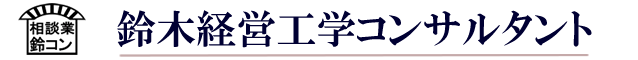 相談業
鈴コン

鈴木経営工学コンサルタント